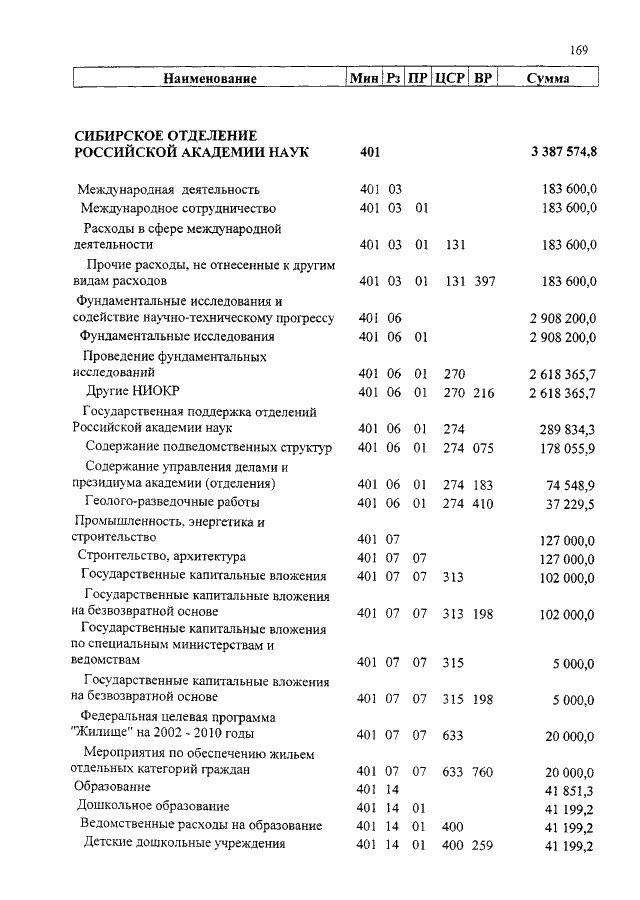 169

| Наименование | Мин | Рз | ПР | ЦСР | ВР | Сумма |
|---|---|---|---|---|---|---|
| СИБИРСКОЕ ОТДЕЛЕНИЕ РОССИЙСКОЙ АКАДЕМИИ НАУК | 401 | | | | | 3 387 574,8 |
| Международная деятельность | 401 | 03 | | | | 183 600,0 |
| Международное сотрудничество | 401 | 03 | 01 | | | 183 600,0 |
| Расходы в сфере международной деятельности | 401 | 03 | 01 | 131 | | 183 600,0 |
| Прочие расходы, не отнесенные к другим видам расходов | 401 | 03 | 01 | 131 | 397 | 183 600,0 |
| Фундаментальные исследования и содействие научно-техническому прогрессу | 401 | 06 | | | | 2 908 200,0 |
| Фундаментальные исследования | 401 | 06 | 01 | | | 2 908 200,0 |
| Проведение фундаментальных исследований | 401 | 06 | 01 | 270 | | 2 618 365,7 |
| Другие НИОКР | 401 | 06 | 01 | 270 | 216 | 2 618 365,7 |
| Государственная поддержка отделений Российской академии наук | 401 | 06 | 01 | 274 | | 289 834,3 |
| Содержание подведомственных структур | 401 | 06 | 01 | 274 | 075 | 178 055,9 |
| Содержание управления делами и президиума академии (отделения) | 401 | 06 | 01 | 274 | 183 | 74 548,9 |
| Геолого-разведочные работы | 401 | 06 | 01 | 274 | 410 | 37 229,5 |
| Промышленность, энергетика и строительство | 401 | 07 | | | | 127 000,0 |
| Строительство, архитектура | 401 | 07 | 07 | | | 127 000,0 |
| Государственные капитальные вложения | 401 | 07 | 07 | 313 | | 102 000,0 |
| Государственные капитальные вложения на безвозвратной основе | 401 | 07 | 07 | 313 | 198 | 102 000,0 |
| Государственные капитальные вложения по специальным министерствам и ведомствам | 401 | 07 | 07 | 315 | | 5 000,0 |
| Государственные капитальные вложения на безвозвратной основе | 401 | 07 | 07 | 315 | 198 | 5 000,0 |
| Федеральная целевая программа "Жилище" на 2002 - 2010 годы | 401 | 07 | 07 | 633 | | 20 000,0 |
| Мероприятия по обеспечению жильем отдельных категорий граждан | 401 | 07 | 07 | 633 | 760 | 20 000,0 |
| Образование | 401 | 14 | | | | 41 851,3 |
| Дошкольное образование | 401 | 14 | 01 | | | 41 199,2 |
| Ведомственные расходы на образование | 401 | 14 | 01 | 400 | | 41 199,2 |
| Детские дошкольные учреждения | 401 | 14 | 01 | 400 | 259 | 41 199,2 |